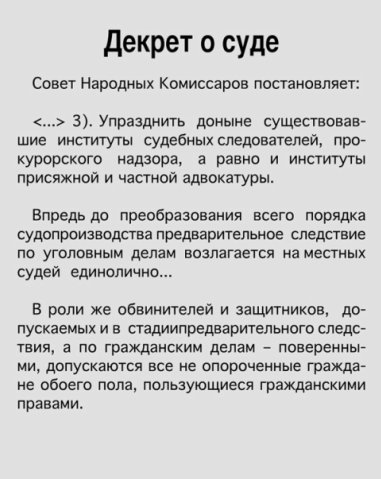 Декрет о суде

Совет Народных Комиссаров постановляет:

<...> 3). Упразднить доныне существовавшие институты судебных следователей, прокурорского надзора, а равно и институты присяжной и частной адвокатуры.

Впредь до преобразования всего порядка судопроизводства предварительное следствие по уголовным делам возлагается на местных судей единолично...

В роли же обвинителей и защитников, допускаемых и в стадиипредварительного следствия, а по гражданским делам – поверенными, допускаются все не опороченные граждане обоего пола, пользующиеся гражданскими правами.